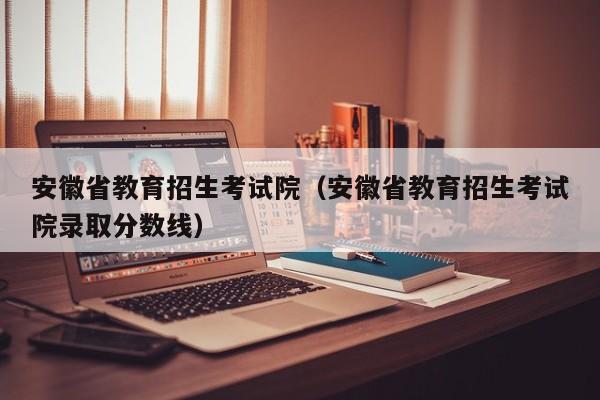 安徽省教育招生考试院（安徽省教育招生考试院录取分数线）